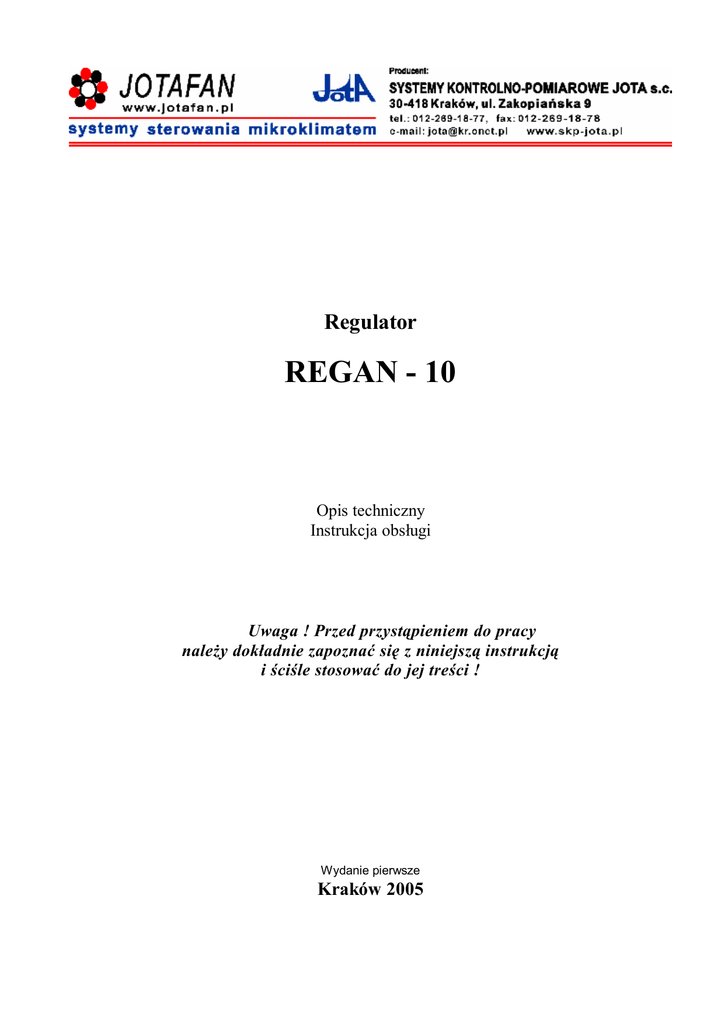 JOTAFAN
www.jotafan.pl
systemy sterowania mikroklimatem

JotA

Producent:
SYSTEMY KONTROLNO-POMIAROWE JOTA s.c.
30-418 Kraków, ul. Zakopiańska 9
tel.: 012-269-18-77, fax: 012-269-18-78
e-mail: jota@kr.onet.pl www.skp-jota.pl

Regulator

REGAN - 10

Opis techniczny
Instrukcja obsługi

Uwaga ! Przed przystąpieniem do pracy należy dokładnie zapoznać się z niniejszą instrukcją i ściśle stosować do jej treści !

Wydanie pierwsze
Kraków 2005